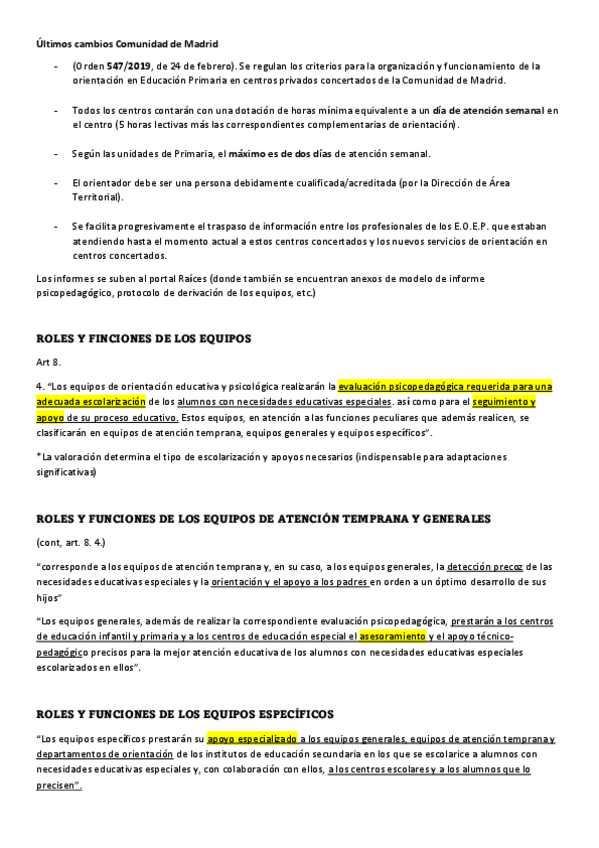 Últimos cambios Comunidad de Madrid

- (Orden 547/2019, de 24 de febrero). Se regulan los criterios para la organización y funcionamiento de la orientación en Educación Primaria en centros privados concertados de la Comunidad de Madrid.

- Todos los centros contarán con una dotación de horas mínima equivalente a un día de atención semanal en el centro (5 horas lectivas más las correspondientes complementarias de orientación).

- Según las unidades de Primaria, el máximo es de dos días de atención semanal.

- El orientador debe ser una persona debidamente cualificada/acreditada (por la Dirección de Área Territorial).

- Se facilita progresivamente el traspaso de información entre los profesionales de los E.O.E.P. que estaban atendiendo hasta el momento actual a estos centros concertados y los nuevos servicios de orientación en centros concertados.

Los informes se suben al portal Raíces (donde también se encuentran anexos de modelo de informe psicopedagógico, protocolo de derivación de los equipos, etc.)

ROLES Y FINCIONES DE LOS EQUIPOS

Art 8.

4. "Los equipos de orientación educativa y psicológica realizarán la evaluación psicopedagógica requerida para una adecuada escolarización de los alumnos con necesidades educativas especiales. así como para el seguimiento y apoyo de su proceso educativo. Estos equipos, en atención a las funciones peculiares que además realicen, se clasificarán en equipos de atención temprana, equipos generales y equipos específicos".

*La valoración determina el tipo de escolarización y apoyos necesarios (indispensable para adaptaciones significativas)

ROLES Y FUNCIONES DE LOS EQUIPOS DE ATENCIÓN TEMPRANA Y GENERALES

(cont, art. 8. 4.)

"corresponde a los equipos de atención temprana y, en su caso, a los equipos generales, la detección precoz de las necesidades educativas especiales y la orientación y el apoyo a los padres en orden a un óptimo desarrollo de sus hijos"

"Los equipos generales, además de realizar la correspondiente evaluación psicopedagógica, prestarán a los centros de educación infantil y primaria y a los centros de educación especial el asesoramiento y el apoyo técnico-pedagógico precisos para la mejor atención educativa de los alumnos con necesidades educativas especiales escolarizados en ellos".

ROLES Y FUNCIONES DE LOS EQUIPOS ESPECÍFICOS

"Los equipos específicos prestarán su apoyo especializado a los equipos generales, equipos de atención temprana y departamentos de orientación de los institutos de educación secundaria en los que se escolarice a alumnos con necesidades educativas especiales y, con colaboración con ellos, a los centros escolares y a los alumnos que lo precisen".